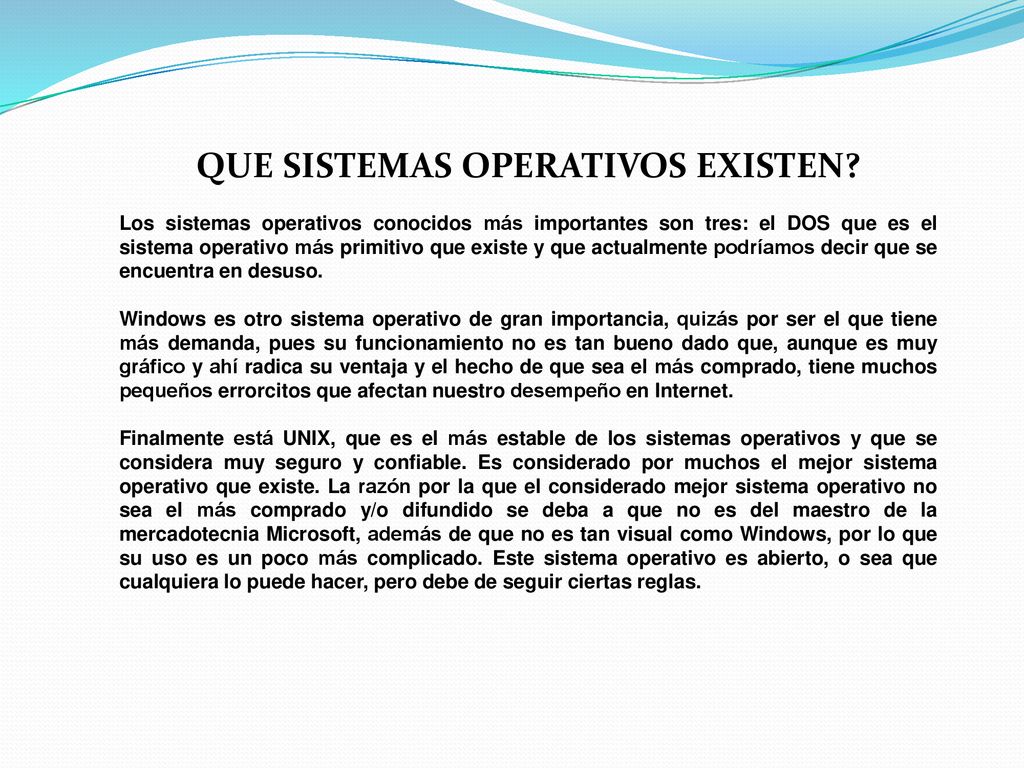 QUE SISTEMAS OPERATIVOS EXISTEN?

Los sistemas operativos conocidos más importantes son tres: el DOS que es el sistema operativo más primitivo que existe y que actualmente podríamos decir que se encuentra en desuso.

Windows es otro sistema operativo de gran importancia, quizás por ser el que tiene más demanda, pues su funcionamiento no es tan bueno dado que, aunque es muy gráfico y ahí radica su ventaja y el hecho de que sea el más comprado, tiene muchos pequeños errorcitos que afectan nuestro desempeño en Internet.

Finalmente está UNIX, que es el más estable de los sistemas operativos y que se considera muy seguro y confiable. Es considerado por muchos el mejor sistema operativo que existe. La razón por la que el considerado mejor sistema operativo no sea el más comprado y/o difundido se deba a que no es del maestro de la mercadotecnia Microsoft, además de que no es tan visual como Windows, por lo que su uso es un poco más complicado. Este sistema operativo es abierto, o sea que cualquiera lo puede hacer, pero debe de seguir ciertas reglas.